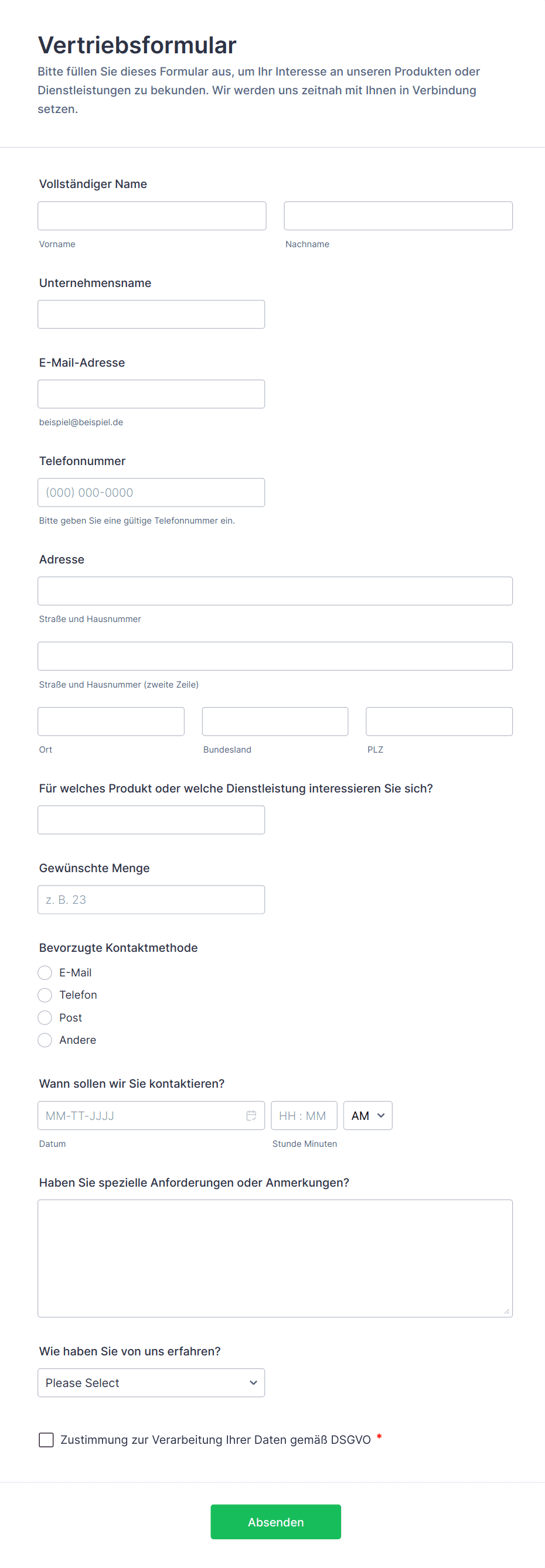 Vertriebsformular

Bitte füllen Sie dieses Formular aus, um Ihr Interesse an unseren Produkten oder Dienstleistungen zu bekunden. Wir werden uns zeitnah mit Ihnen in Verbindung setzen.

Vollständiger Name

Vorname

Nachname

Unternehmensname

E-Mail-Adresse

beispiel@beispiel.de

Telefonnummer

(000) 000-0000

Bitte geben Sie eine gültige Telefonnummer ein.

Adresse

Straße und Hausnummer

Straße und Hausnummer (zweite Zeile)

Ort

Bundesland

PLZ

Für welches Produkt oder welche Dienstleistung interessieren Sie sich?

Gewünschte Menge

z. B. 23

Bevorzugte Kontaktmethode

E-Mail

Telefon

Post

Andere

Wann sollen wir Sie kontaktieren?

MM-TT-JJJJ

HH : MM

AM

Datum

Stunde Minuten

Haben Sie spezielle Anforderungen oder Anmerkungen?

Wie haben Sie von uns erfahren?

Please Select

Zustimmung zur Verarbeitung Ihrer Daten gemäß DSGVO *

Absenden